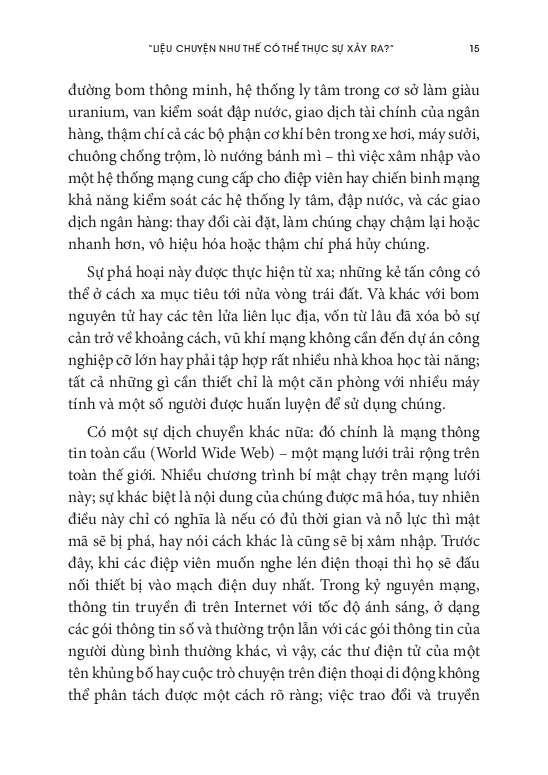 "LIỆU CHUYỆN NHƯ THẾ CÓ THỂ THỰC SỰ XẢY RA?" 15

đường bom thông minh, hệ thống ly tâm trong cơ sở làm giàu uranium, van kiểm soát đập nước, giao dịch tài chính của ngân hàng, thậm chí cả các bộ phận cơ khí bên trong xe hơi, máy sưởi, chuông chống trộm, lò nướng bánh mì – thì việc xâm nhập vào một hệ thống mạng cung cấp cho điệp viên hay chiến binh mạng khả năng kiểm soát các hệ thống ly tâm, đập nước, và các giao dịch ngân hàng: thay đổi cài đặt, làm chúng chạy chậm lại hoặc nhanh hơn, vô hiệu hóa hoặc thậm chí phá hủy chúng.

Sự phá hoại này được thực hiện từ xa; những kẻ tấn công có thể ở cách xa mục tiêu tới nửa vòng trái đất. Và khác với bom nguyên tử hay các tên lửa liên lục địa, vốn từ lâu đã xóa bỏ sự cản trở về khoảng cách, vũ khí mạng không cần đến dự án công nghiệp cỡ lớn hay phải tập hợp rất nhiều nhà khoa học tài năng; tất cả những gì cần thiết chỉ là một căn phòng với nhiều máy tính và một số người được huấn luyện để sử dụng chúng.

Có một sự dịch chuyển khác nữa: đó chính là mạng thông tin toàn cầu (World Wide Web) – một mạng lưới trải rộng trên toàn thế giới. Nhiều chương trình bí mật chạy trên mạng lưới này; sự khác biệt là nội dung của chúng được mã hóa, tuy nhiên điều này chỉ có nghĩa là nếu có đủ thời gian và nỗ lực thì mật mã sẽ bị phá, hay nói cách khác là cũng sẽ bị xâm nhập. Trước đây, khi các điệp viên muốn nghe lén điện thoại thì họ sẽ đấu nối thiết bị vào mạch điện duy nhất. Trong kỷ nguyên mạng, thông tin truyền đi trên Internet với tốc độ ánh sáng, ở dạng các gói thông tin số và thường trộn lẫn với các gói thông tin của người dùng bình thường khác, vì vậy, các thư điện tử của một tên khủng bố hay cuộc trò chuyện trên điện thoại di động không thể phân tách được một cách rõ ràng; việc trao đổi và truyền